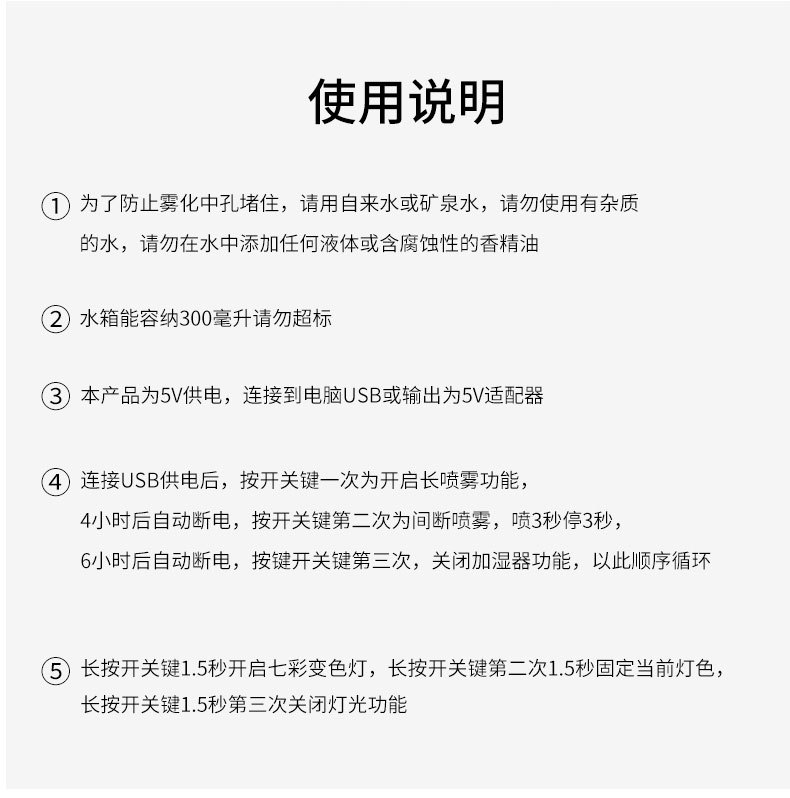 使用说明

① 为了防止雾化中孔堵住，请用自来水或矿泉水，请勿使用有杂质的水，请勿在水中添加任何液体或含腐蚀性的香精油

② 水箱能容纳300毫升请勿超标

③ 本产品为5V供电，连接到电脑USB或输出为5V适配器

④ 连接USB供电后，按开关键一次为开启长喷雾功能，4小时后自动断电，按开关键第二次为间断喷雾，喷3秒停3秒，6小时后自动断电，按键开关键第三次，关闭加湿器功能，以此顺序循环

⑤ 长按开关键1.5秒开启七彩变色灯，长按开关键第二次1.5秒固定当前灯色，长按开关键1.5秒第三次关闭灯光功能